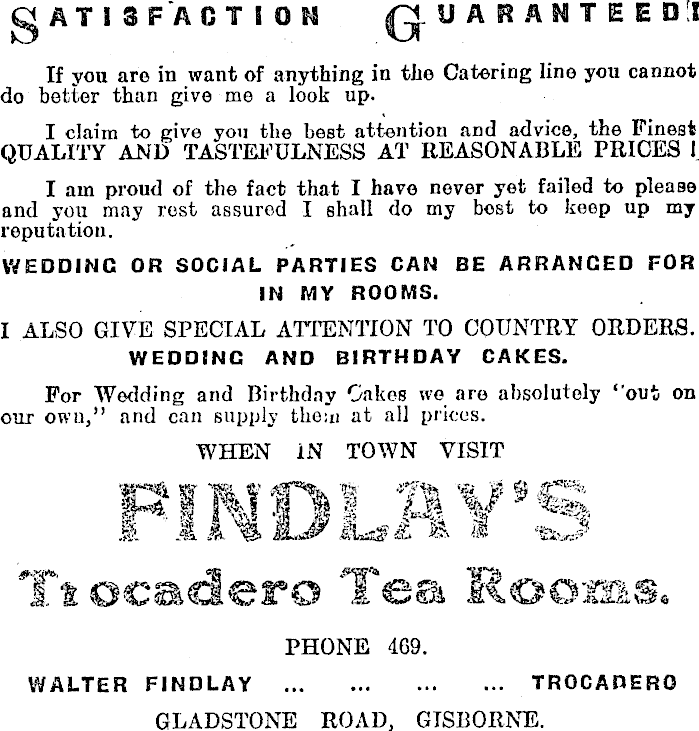 SATISFACTION GUARANTEED!

If you are in want of anything in the Catering line you cannot do better than give me a look up.

I claim to give you the best attention and advice, the Finest QUALITY AND TASTEFULNESS AT REASONABLE PRICES!

I am proud of the fact that I have never yet failed to please and you may rest assured I shall do my best to keep up my reputation.

WEDDING OR SOCIAL PARTIES CAN BE ARRANGED FOR IN MY ROOMS.

I ALSO GIVE SPECIAL ATTENTION TO COUNTRY ORDERS.

WEDDING AND BIRTHDAY CAKES.

For Wedding and Birthday Cakes we are absolutely "out on our own," and can supply them at all prices.

WHEN IN TOWN VISIT

FINDLAY'S

Trocadero Tea Rooms.

PHONE 469.

WALTER FINDLAY ... ... ... ... TROCADERO

GLADSTONE ROAD, GISBORNE.